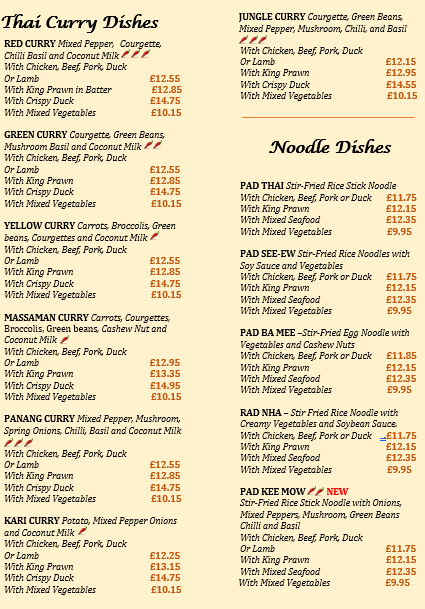 Thai Curry Dishes

RED CURRY Mixed Pepper, Courgette, Chilli Basil and Coconut Milk
With Chicken, Beef, Pork, Duck Or Lamb £12.55
With King Prawn in Batter £12.85
With Crispy Duck £14.75
With Mixed Vegetables £10.15

GREEN CURRY Courgette, Green Beans, Mushroom Basil and Coconut Milk
With Chicken, Beef, Pork, Duck Or Lamb £12.55
With King Prawn £12.85
With Crispy Duck £14.75
With Mixed Vegetables £10.15

YELLOW CURRY Carrots, Broccolis, Green beans, Courgettes and Coconut Milk
With Chicken, Beef, Pork, Duck Or Lamb £12.55
With King Prawn £12.85
With Crispy Duck £14.75
With Mixed Vegetables £10.15

MASSAMAN CURRY Carrots, Courgettes, Broccolis, Green beans, Cashew Nut and Coconut Milk
With Chicken, Beef, Pork, Duck Or Lamb £12.95
With King Prawn £13.35
With Crispy Duck £14.95
With Mixed Vegetables £10.15

PANANG CURRY Mixed Pepper, Mushroom, Spring Onions, Chilli, Basil and Coconut Milk
With Chicken, Beef, Pork, Duck Or Lamb £12.55
With King Prawn £12.85
With Crispy Duck £14.75
With Mixed Vegetables £10.15

KARI CURRY Potato, Mixed Pepper Onions and Coconut Milk
With Chicken, Beef, Pork, Duck Or Lamb £12.25
With King Prawn £13.15
With Crispy Duck £14.75
With Mixed Vegetables £10.15

JUNGLE CURRY Courgette, Green Beans, Mixed Pepper, Mushroom, Chilli, and Basil
With Chicken, Beef, Pork, Duck Or Lamb £12.15
With King Prawn £12.95
With Crispy Duck £14.55
With Mixed Vegetables £10.15

Noodle Dishes

PAD THAI Stir-Fried Rice Stick Noodle
With Chicken, Beef, Pork or Duck £11.75
With King Prawn £12.15
With Mixed Seafood £12.35
With Mixed Vegetables £9.95

PAD SEE-EW Stir-Fried Rice Noodles with Soy Sauce and Vegetables
With Chicken, Beef, Pork or Duck £11.75
With King Prawn £12.15
With Mixed Seafood £12.35
With Mixed Vegetables £9.95

PAD BA MEE –Stir-Fried Egg Noodle with Vegetables and Cashew Nuts
With Chicken, Beef, Pork or Duck £11.85
With King Prawn £12.15
With Mixed Seafood £12.35
With Mixed Vegetables £9.95

RAD NHA – Stir Fried Rice Noodle with Creamy Vegetables and Soybean Sauce.
With Chicken, Beef, Pork or Duck £11.75
With King Prawn £12.15
With Mixed Seafood £12.35
With Mixed Vegetables £9.95

PAD KEE MOW NEW
Stir-Fried Rice Stick Noodle with Onions, Mixed Peppers, Mushroom, Green Beans Chilli and Basil
With Chicken, Beef, Pork, Duck Or Lamb £11.75
With King Prawn £12.15
With Mixed Seafood £12.35
With Mixed Vegetables £9.95